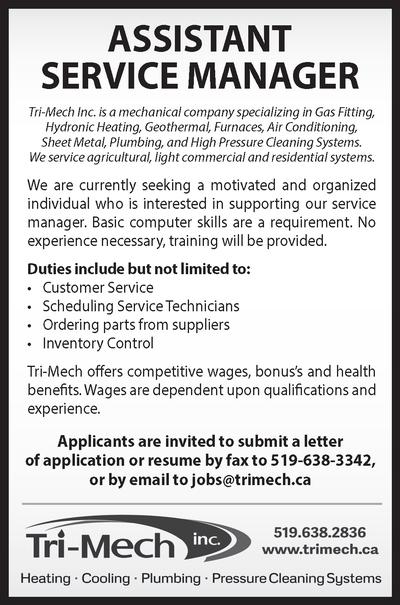 ASSISTANT SERVICE MANAGER

Tri-Mech Inc. is a mechanical company specializing in Gas Fitting, Hydronic Heating, Geothermal, Furnaces, Air Conditioning, Sheet Metal, Plumbing, and High Pressure Cleaning Systems. We service agricultural, light commercial and residential systems.

We are currently seeking a motivated and organized individual who is interested in supporting our service manager. Basic computer skills are a requirement. No experience necessary, training will be provided.

Duties include but not limited to:
• Customer Service
• Scheduling Service Technicians
• Ordering parts from suppliers
• Inventory Control

Tri-Mech offers competitive wages, bonus's and health benefits. Wages are dependent upon qualifications and experience.

Applicants are invited to submit a letter of application or resume by fax to 519-638-3342, or by email to jobs@trimech.ca

Tri-Mech inc.

519.638.2836
www.trimech.ca

Heating · Cooling · Plumbing · Pressure Cleaning Systems